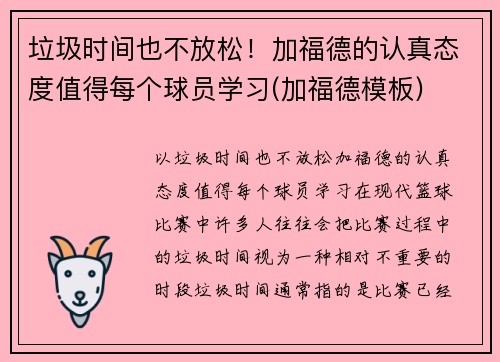 垃圾时间也不放松！加福德的认真态度值得每个球员学习(加福德模板)

以垃圾时间也不放松加福德的认真态度值得每个球员学习在现代篮球比赛中许多人往往会把比赛过程中的垃圾时间视为一种相对不重要的时段垃圾时间通常指的是比赛已经